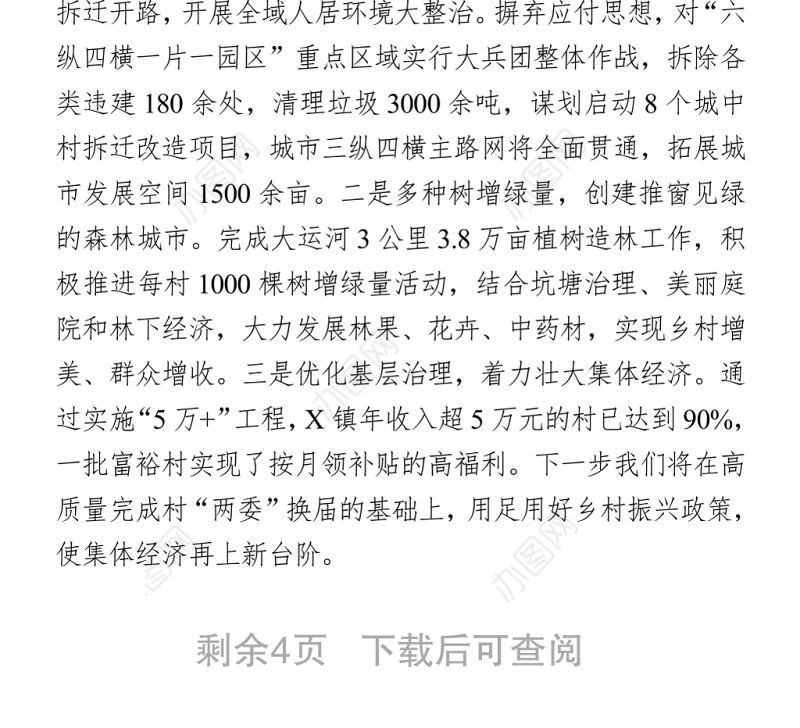 拆迁开路，开展全域人居环境大整治。摒弃应付思想，对“六纵四横一片一园区”重点区域实行大兵团整体作战，拆除各类违建 180 余处，清理垃圾 3000 余吨，谋划启动 8 个城中村拆迁改造项目，城市三纵四横主路网将全面贯通，拓展城市发展空间 1500 余亩。二是多种树增绿量，创建推窗见绿的森林城市。完成大运河 3 公里 3.8 万亩植树造林工作，积极推进每村 1000 棵树增绿量活动，结合坑塘治理、美丽庭院和林下经济，大力发展林果、花卉、中药材，实现乡村增美、群众增收。三是优化基层治理，着力壮大集体经济。通过实施“5 万+”工程，X 镇年收入超 5 万元的村已达到 90%，一批富裕村实现了按月领补贴的高福利。下一步我们将在高质量完成村“两委”换届的基础上，用足用好乡村振兴政策，使集体经济再上新台阶。

剩余4页　下载后可查阅